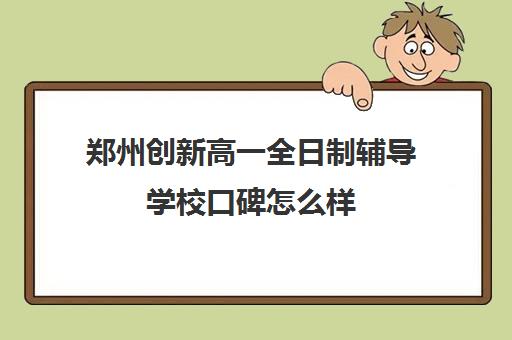 郑州创新高一全日制辅导学校口碑怎么样